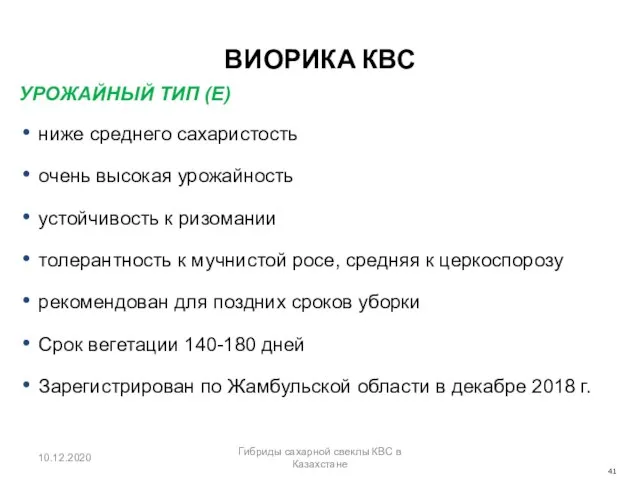 ВИОРИКА КВС

УРОЖАЙНЫЙ ТИП (Е)

• ниже среднего сахаристость

• очень высокая урожайность

• устойчивость к ризомании

• толерантность к мучнистой росе, средняя к церкоспорозу

• рекомендован для поздних сроков уборки

• Срок вегетации 140-180 дней

• Зарегистрирован по Жамбульской области в декабре 2018 г.

10.12.2020

Гибриды сахарной свеклы КВС в Казахстане

41